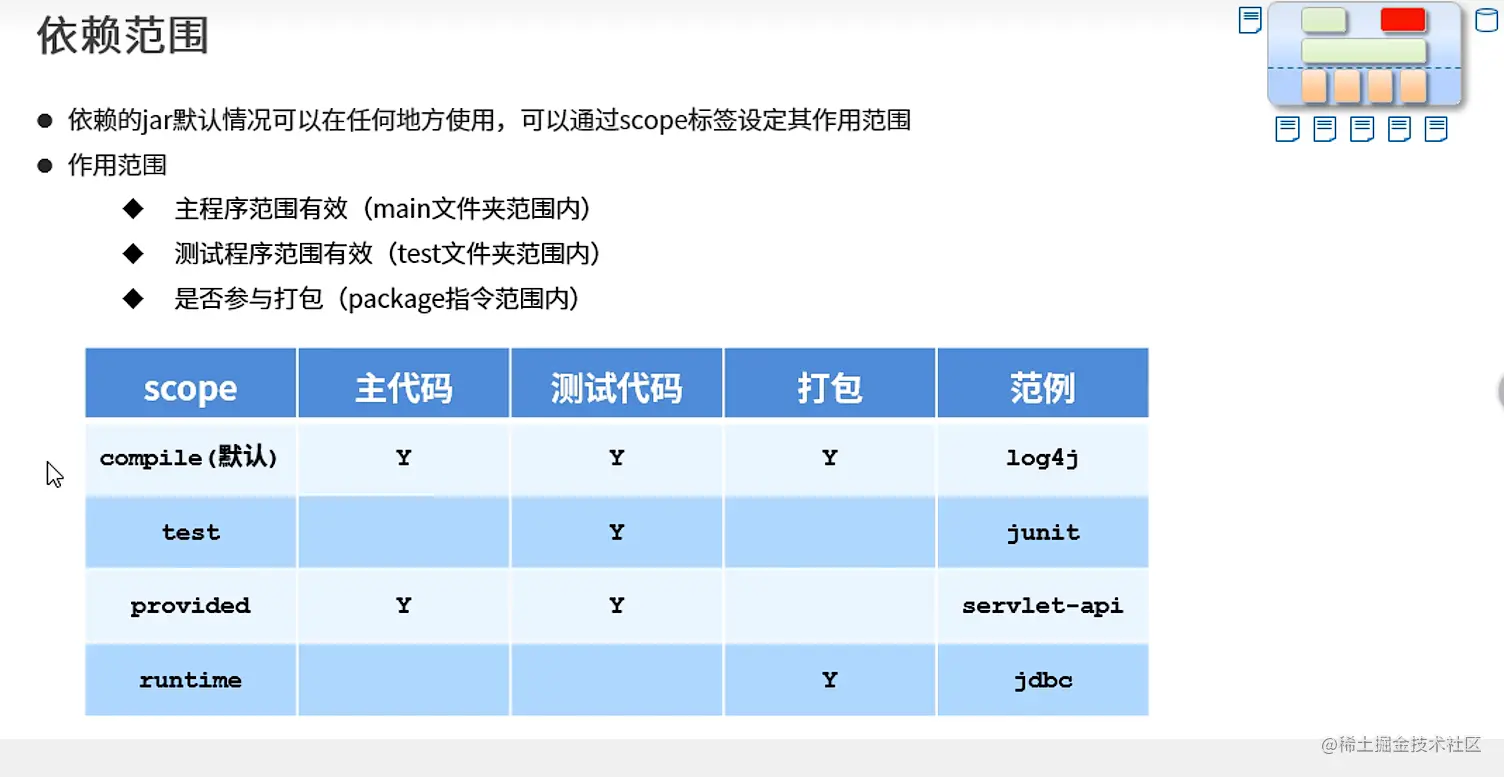 依赖范围

● 依赖的jar默认情况可以在任何地方使用，可以通过scope标签设定其作用范围
● 作用范围
◆ 主程序范围有效（main文件夹范围内）
◆ 测试程序范围有效（test文件夹范围内）
◆ 是否参与打包（package指令范围内）

| scope | 主代码 | 测试代码 | 打包 | 范例 |
|---|---|---|---|---|
| compile(默认) | Y | Y | Y | log4j |
| test | | Y | | junit |
| provided | Y | Y | | servlet-api |
| runtime | | | Y | jdbc |

@稀土掘金技术社区